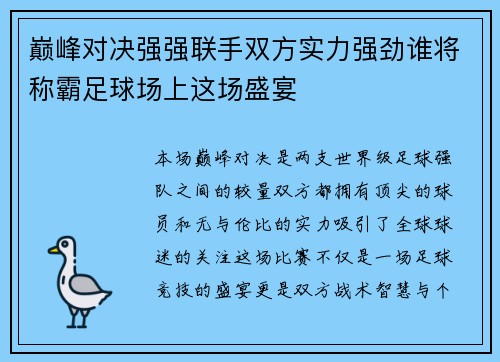 巅峰对决强强联手双方实力强劲谁将称霸足球场上这场盛宴

本场巅峰对决是两支世界级足球强队之间的较量双方都拥有顶尖的球员和无与伦比的实力吸引了全球球迷的关注这场比赛不仅是一场足球竞技的盛宴更是双方战术智慧与个